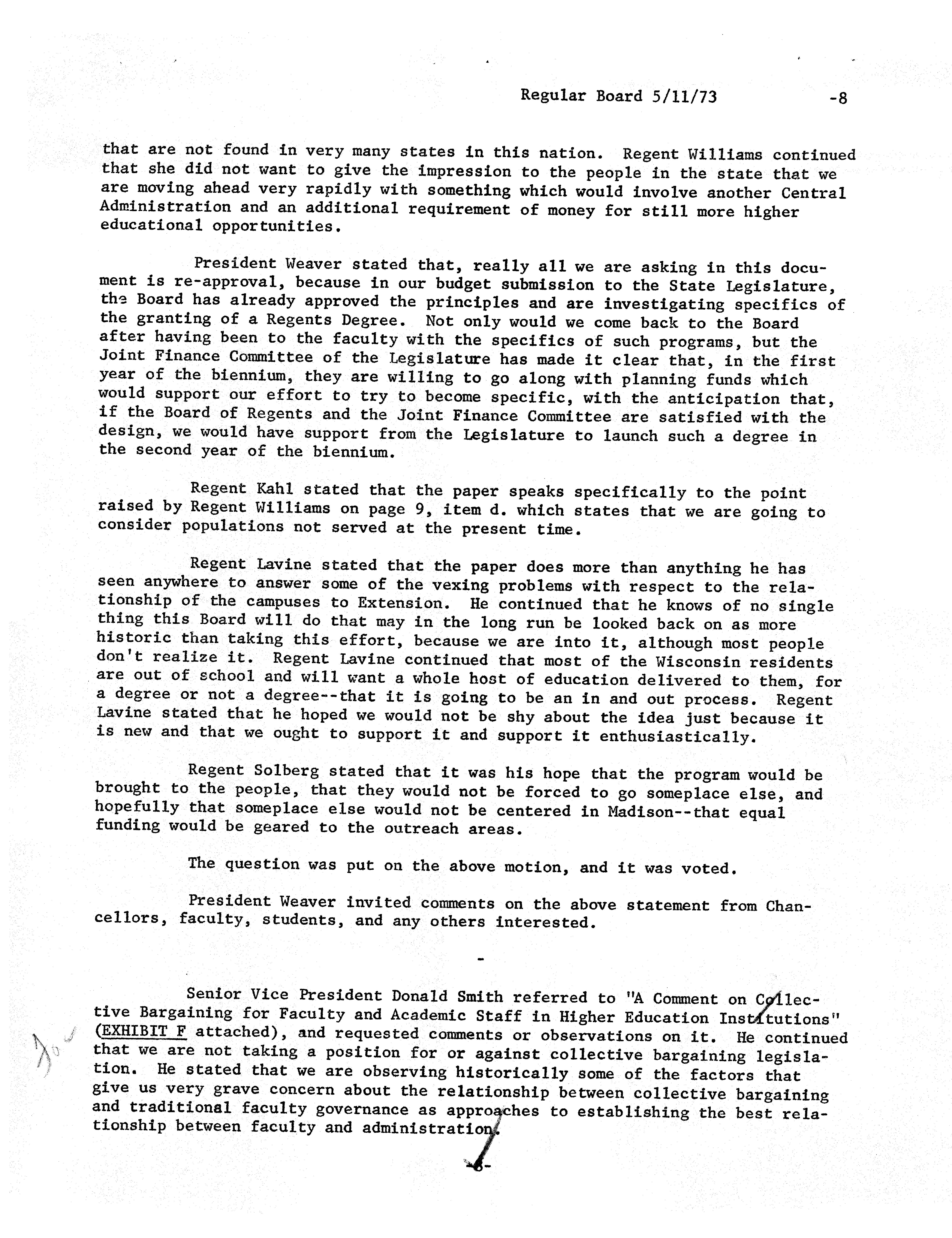 Regular Board 5/11/73 -8

that are not found in very many states in this nation. Regent Williams continued that she did not want to give the impression to the people in the state that we are moving ahead very rapidly with something which would involve another Central Administration and an additional requirement of money for still more higher educational opportunities.

President Weaver stated that, really all we are asking in this document is re-approval, because in our budget submission to the State Legislature, the Board has already approved the principles and are investigating specifics of the granting of a Regents Degree. Not only would we come back to the Board after having been to the faculty with the specifics of such programs, but the Joint Finance Committee of the Legislature has made it clear that, in the first year of the biennium, they are willing to go along with planning funds which would support our effort to try to become specific, with the anticipation that, if the Board of Regents and the Joint Finance Committee are satisfied with the design, we would have support from the Legislature to launch such a degree in the second year of the biennium.

Regent Kahl stated that the paper speaks specifically to the point raised by Regent Williams on page 9, item d. which states that we are going to consider populations not served at the present time.

Regent Lavine stated that the paper does more than anything he has seen anywhere to answer some of the vexing problems with respect to the relationship of the campuses to Extension. He continued that he knows of no single thing this Board will do that may in the long run be looked back on as more historic than taking this effort, because we are into it, although most people don't realize it. Regent Lavine continued that most of the Wisconsin residents are out of school and will want a whole host of education delivered to them, for a degree or not a degree--that it is going to be an in and out process. Regent Lavine stated that he hoped we would not be shy about the idea just because it is new and that we ought to support it and support it enthusiastically.

Regent Solberg stated that it was his hope that the program would be brought to the people, that they would not be forced to go someplace else, and hopefully that someplace else would not be centered in Madison--that equal funding would be geared to the outreach areas.

The question was put on the above motion, and it was voted.

President Weaver invited comments on the above statement from Chancellors, faculty, students, and any others interested.

-

Senior Vice President Donald Smith referred to "A Comment on Collective Bargaining for Faculty and Academic Staff in Higher Education Institutions" (EXHIBIT F attached), and requested comments or observations on it. He continued that we are not taking a position for or against collective bargaining legislation. He stated that we are observing historically some of the factors that give us very grave concern about the relationship between collective bargaining and traditional faculty governance as approaches to establishing the best relationship between faculty and administration.

-8-